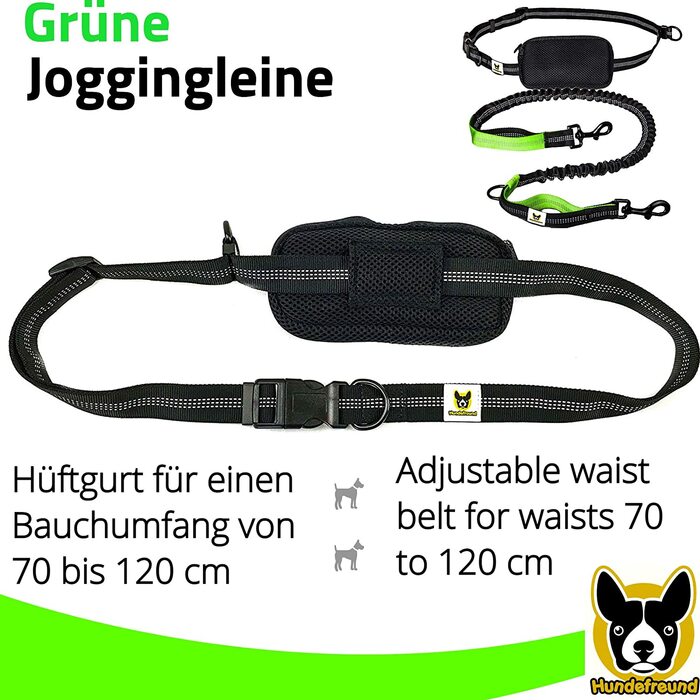 Grüne
Joggingleine

Hundefreund

Hüftgurt für einen Bauchumfang von 70 bis 120 cm

Adjustable waist belt for waists 70 to 120 cm

Hundefreund